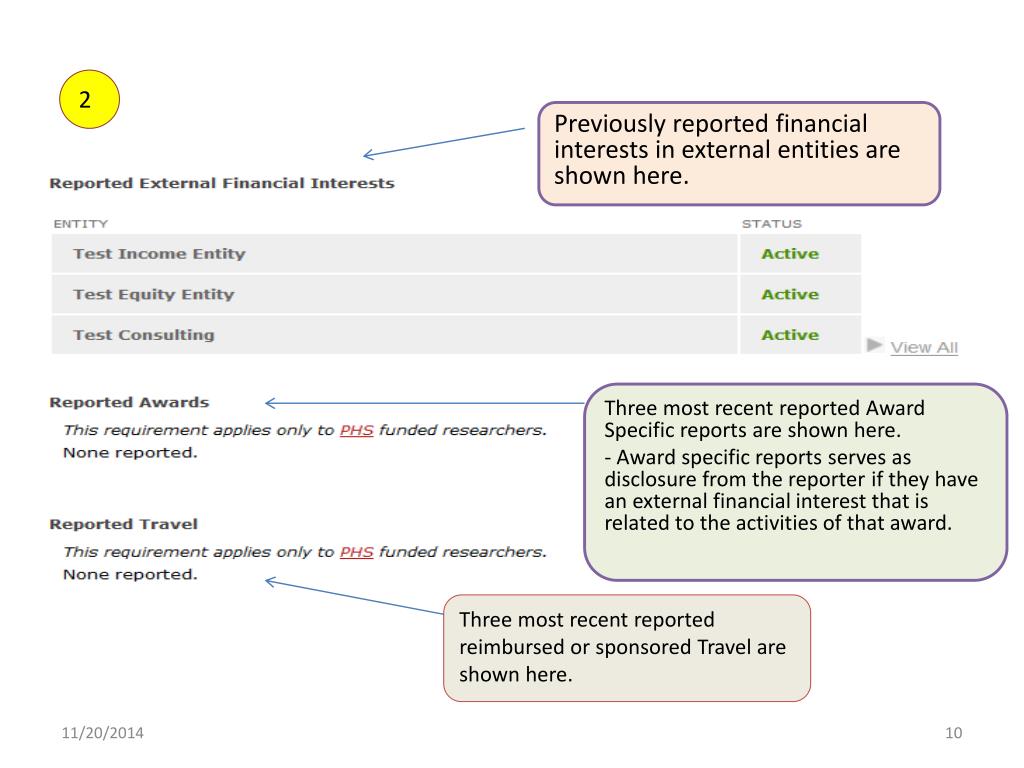 2

Previously reported financial interests in external entities are shown here.

Reported External Financial Interests

| ENTITY | STATUS |
|---|---|
| Test Income Entity | Active |
| Test Equity Entity | Active |
| Test Consulting | Active |

View All

Reported Awards

This requirement applies only to PHS funded researchers.
None reported.

Three most recent reported Award Specific reports are shown here.

- Award specific reports serves as disclosure from the reporter if they have an external financial interest that is related to the activities of that award.

Reported Travel

This requirement applies only to PHS funded researchers.
None reported.

Three most recent reported reimbursed or sponsored Travel are shown here.

11/20/2014

10